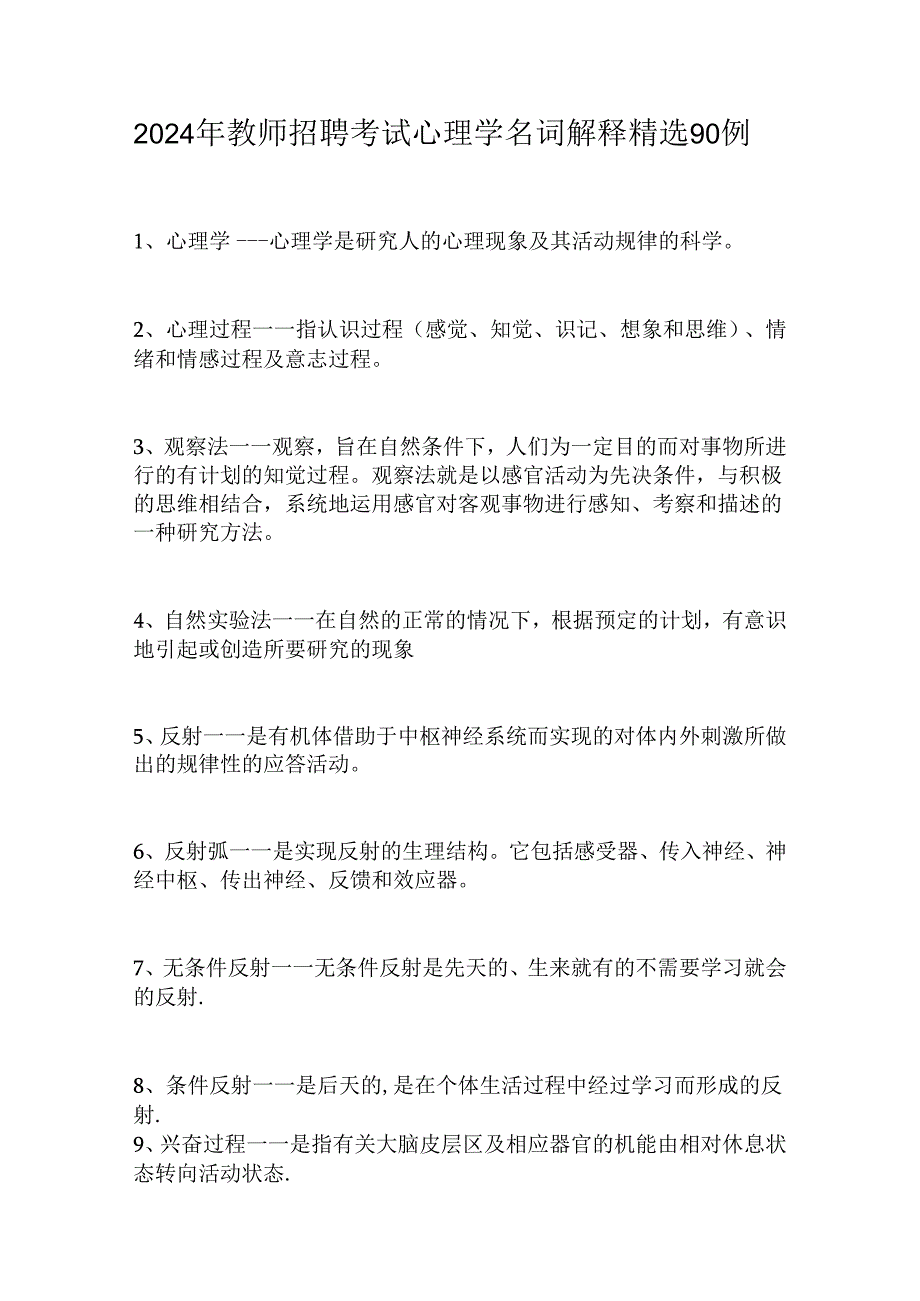 2024年教师招聘考试心理学名词解释精选90例

1、心理学 ---心理学是研究人的心理现象及其活动规律的科学。

2、心理过程一一指认识过程（感觉、知觉、识记、想象和思维）、情绪和情感过程及意志过程。

3、观察法一一观察，旨在自然条件下，人们为一定目的而对事物所进行的有计划的知觉过程。观察法就是以感官活动为先决条件，与积极的思维相结合，系统地运用感官对客观事物进行感知、考察和描述的一种研究方法。

4、自然实验法一一在自然的正常的情况下，根据预定的计划，有意识地引起或创造所要研究的现象

5、反射一一是有机体借助于中枢神经系统而实现的对体内外刺激所做出的规律性的应答活动。

6、反射弧一一是实现反射的生理结构。它包括感受器、传入神经、神经中枢、传出神经、反馈和效应器。

7、无条件反射一一无条件反射是先天的、生来就有的不需要学习就会的反射.

8、条件反射一一是后天的,是在个体生活过程中经过学习而形成的反射.
9、兴奋过程一一是指有关大脑皮层区及相应器官的机能由相对休息状态转向活动状态.